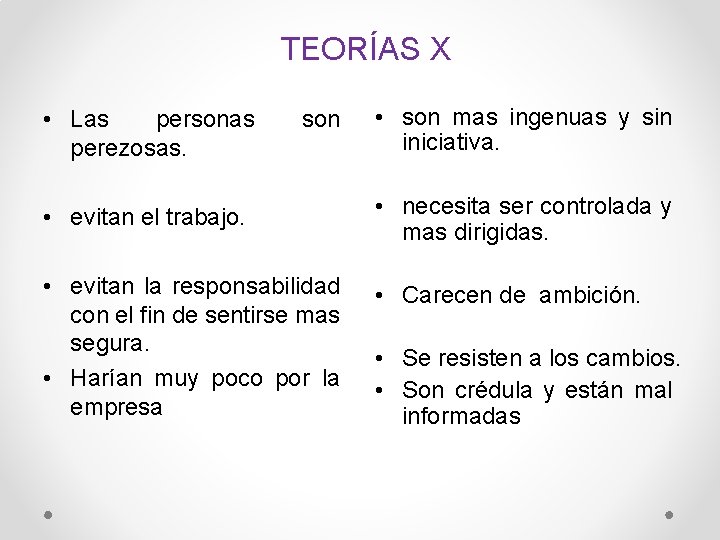 TEORÍAS X

• Las personas son perezosas.

• evitan el trabajo.

• evitan la responsabilidad con el fin de sentirse mas segura.

• Harían muy poco por la empresa

• son mas ingenuas y sin iniciativa.

• necesita ser controlada y mas dirigidas.

• Carecen de ambición.

• Se resisten a los cambios.

• Son crédula y están mal informadas